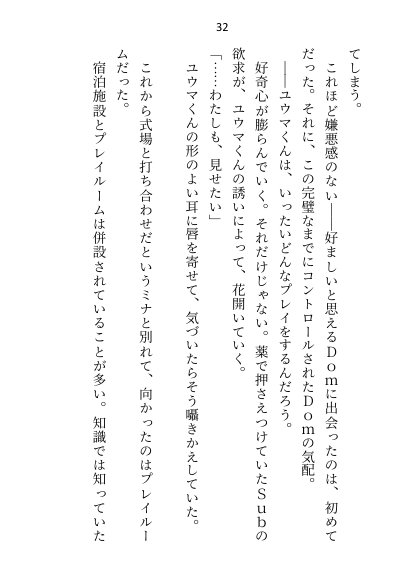 32

てしまう。

これほど嫌悪感のない――好ましいと思えるＤｏｍに出会ったのは、初めてだった。それに、この完璧なまでにコントロールされたＤｏｍの気配。

――ユウマくんは、いったいどんなプレイをするんだろう。

好奇心が膨らんでいく。それだけじゃない。薬で押さえつけていたＳｕｂの欲求が、ユウマくんの誘いによって、花開いていく。

「……わたしも、見せたい」

ユウマくんの形のよい耳に唇を寄せて、気づいたらそう囁きかえしていた。

これから式場と打ち合わせだというミナと別れて、向かったのはプレイルームだった。

宿泊施設とプレイルームは併設されていることが多い。知識では知っていた